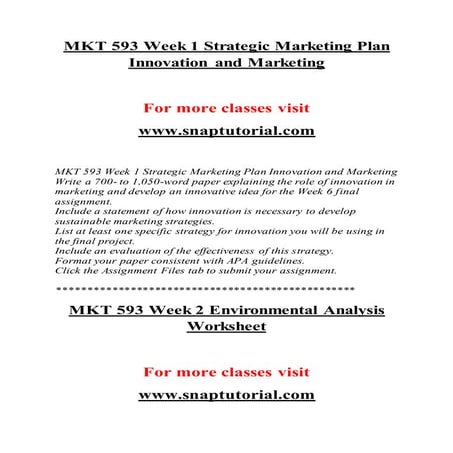 MKT 593 Week 1 Strategic Marketing Plan Innovation and Marketing

For more classes visit

www.snaptutorial.com

MKT 593 Week 1 Strategic Marketing Plan Innovation and Marketing
Write a 700- to 1,050-word paper explaining the role of innovation in marketing and develop an innovative idea for the Week 6 final assignment.
Include a statement of how innovation is necessary to develop sustainable marketing strategies.
List at least one specific strategy for innovation you will be using in the final project.
Include an evaluation of the effectiveness of this strategy.
Format your paper consistent with APA guidelines.
Click the Assignment Files tab to submit your assignment.

**************************************************

MKT 593 Week 2 Environmental Analysis Worksheet

For more classes visit

www.snaptutorial.com